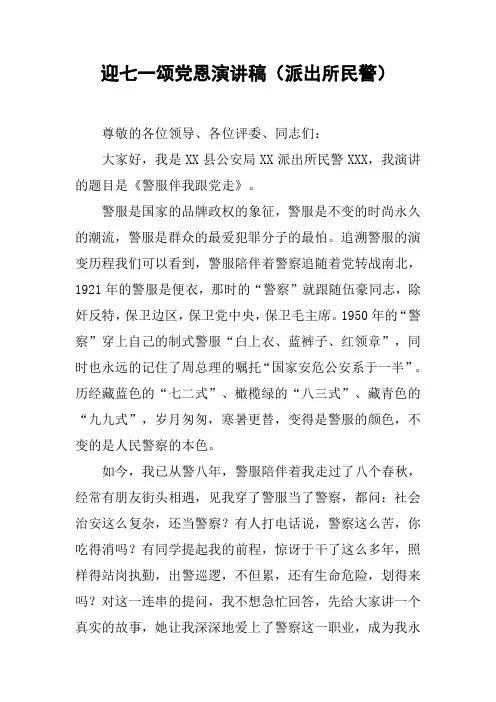 迎七一颂党恩演讲稿（派出所民警）

尊敬的各位领导、各位评委、同志们：

大家好，我是 XX 县公安局 XX 派出所民警 XXX，我演讲的题目是《警服伴我跟党走》。

警服是国家的品牌政权的象征，警服是不变的时尚永久的潮流，警服是群众的最爱犯罪分子的最怕。追溯警服的演变历程我们可以看到，警服陪伴着警察追随着党转战南北，1921 年的警服是便衣，那时的“警察”就跟随伍豪同志，除奸反特，保卫边区，保卫党中央，保卫毛主席。1950 年的“警察”穿上自己的制式警服“白上衣、蓝裤子、红领章”，同时也永远的记住了周总理的嘱托“国家安危公安系于一半”。历经藏蓝色的“七二式”、橄榄绿的“八三式”、藏青色的“九九式”，岁月匆匆，寒暑更替，变得是警服的颜色，不变的是人民警察的本色。

如今，我已从警八年，警服陪伴着我走过了八个春秋，经常有朋友街头相遇，见我穿了警服当了警察，都问：社会治安这么复杂，还当警察？有人打电话说，警察这么苦，你吃得消吗？有同学提起我的前程，惊讶于干了这么多年，照样得站岗执勤，出警巡逻，不但累，还有生命危险，划得来吗？对这一连串的提问，我不想急忙回答，先给大家讲一个真实的故事，她让我深深地爱上了警察这一职业，成为我永